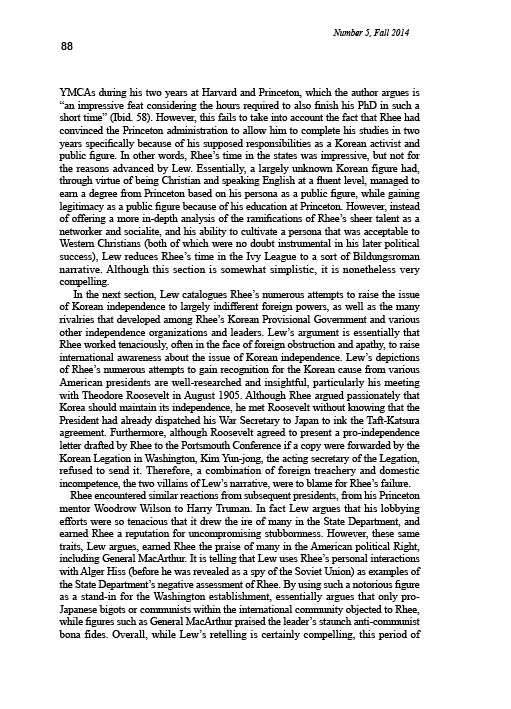 Number 5, Fall 2014

88

YMCAs during his two years at Harvard and Princeton, which the author argues is "an impressive feat considering the hours required to also finish his PhD in such a short time" (Ibid. 58). However, this fails to take into account the fact that Rhee had convinced the Princeton administration to allow him to complete his studies in two years specifically because of his supposed responsibilities as a Korean activist and public figure. In other words, Rhee's time in the states was impressive, but not for the reasons advanced by Lew. Essentially, a largely unknown Korean figure had, through virtue of being Christian and speaking English at a fluent level, managed to earn a degree from Princeton based on his persona as a public figure, while gaining legitimacy as a public figure because of his education at Princeton. However, instead of offering a more in-depth analysis of the ramifications of Rhee's sheer talent as a networker and socialite, and his ability to cultivate a persona that was acceptable to Western Christians (both of which were no doubt instrumental in his later political success), Lew reduces Rhee's time in the Ivy League to a sort of Bildungsroman narrative. Although this section is somewhat simplistic, it is nonetheless very compelling.

In the next section, Lew catalogues Rhee's numerous attempts to raise the issue of Korean independence to largely indifferent foreign powers, as well as the many rivalries that developed among Rhee's Korean Provisional Government and various other independence organizations and leaders. Lew's argument is essentially that Rhee worked tenaciously, often in the face of foreign obstruction and apathy, to raise international awareness about the issue of Korean independence. Lew's depictions of Rhee's numerous attempts to gain recognition for the Korean cause from various American presidents are well-researched and insightful, particularly his meeting with Theodore Roosevelt in August 1905. Although Rhee argued passionately that Korea should maintain its independence, he met Roosevelt without knowing that the President had already dispatched his War Secretary to Japan to ink the Taft-Katsura agreement. Furthermore, although Roosevelt agreed to present a pro-independence letter drafted by Rhee to the Portsmouth Conference if a copy were forwarded by the Korean Legation in Washington, Kim Yun-jong, the acting secretary of the Legation, refused to send it. Therefore, a combination of foreign treachery and domestic incompetence, the two villains of Lew's narrative, were to blame for Rhee's failure.

Rhee encountered similar reactions from subsequent presidents, from his Princeton mentor Woodrow Wilson to Harry Truman. In fact Lew argues that his lobbying efforts were so tenacious that it drew the ire of many in the State Department, and earned Rhee a reputation for uncompromising stubbornness. However, these same traits, Lew argues, earned Rhee the praise of many in the American political Right, including General MacArthur. It is telling that Lew uses Rhee's personal interactions with Alger Hiss (before he was revealed as a spy of the Soviet Union) as examples of the State Department's negative assessment of Rhee. By using such a notorious figure as a stand-in for the Washington establishment, essentially argues that only pro-Japanese bigots or communists within the international community objected to Rhee, while figures such as General MacArthur praised the leader's staunch anti-communist bona fides. Overall, while Lew's retelling is certainly compelling, this period of